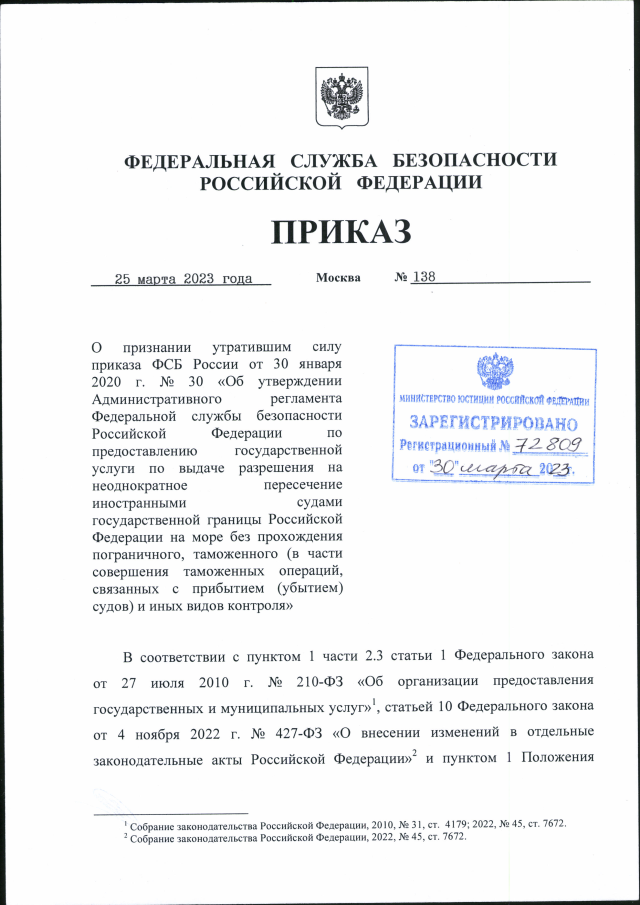 ФЕДЕРАЛЬНАЯ СЛУЖБА БЕЗОПАСНОСТИ РОССИЙСКОЙ ФЕДЕРАЦИИ

ПРИКАЗ

25 марта 2023 года Москва № 138

О признании утратившим силу приказа ФСБ России от 30 января 2020 г. № 30 «Об утверждении Административного регламента Федеральной службы безопасности Российской Федерации по предоставлению государственной услуги по выдаче разрешения на неоднократное пересечение иностранными судами государственной границы Российской Федерации на море без прохождения пограничного, таможенного (в части совершения таможенных операций, связанных с прибытием (убытием) судов) и иных видов контроля»

МИНИСТЕРСТВО ЮСТИЦИИ РОССИЙСКОЙ ФЕДЕРАЦИИ
ЗАРЕГИСТРИРОВАНО
Регистрационный № 72809
от "30" марта 2023.

В соответствии с пунктом 1 части 2.3 статьи 1 Федерального закона от 27 июля 2010 г. № 210-ФЗ «Об организации предоставления государственных и муниципальных услуг»$^1$, статьей 10 Федерального закона от 4 ноября 2022 г. № 427-ФЗ «О внесении изменений в отдельные законодательные акты Российской Федерации»$^2$ и пунктом 1 Положения

$^1$ Собрание законодательства Российской Федерации, 2010, № 31, ст. 4179; 2022, № 45, ст. 7672.
$^2$ Собрание законодательства Российской Федерации, 2022, № 45, ст. 7672.